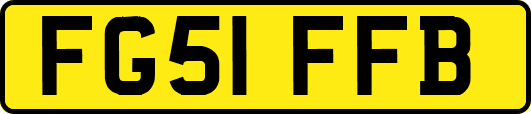 FG51 FFB